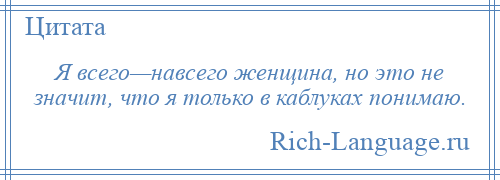 Цитата

Я всего—навсего женщина, но это не значит, что я только в каблуках понимаю.

Rich-Language.ru